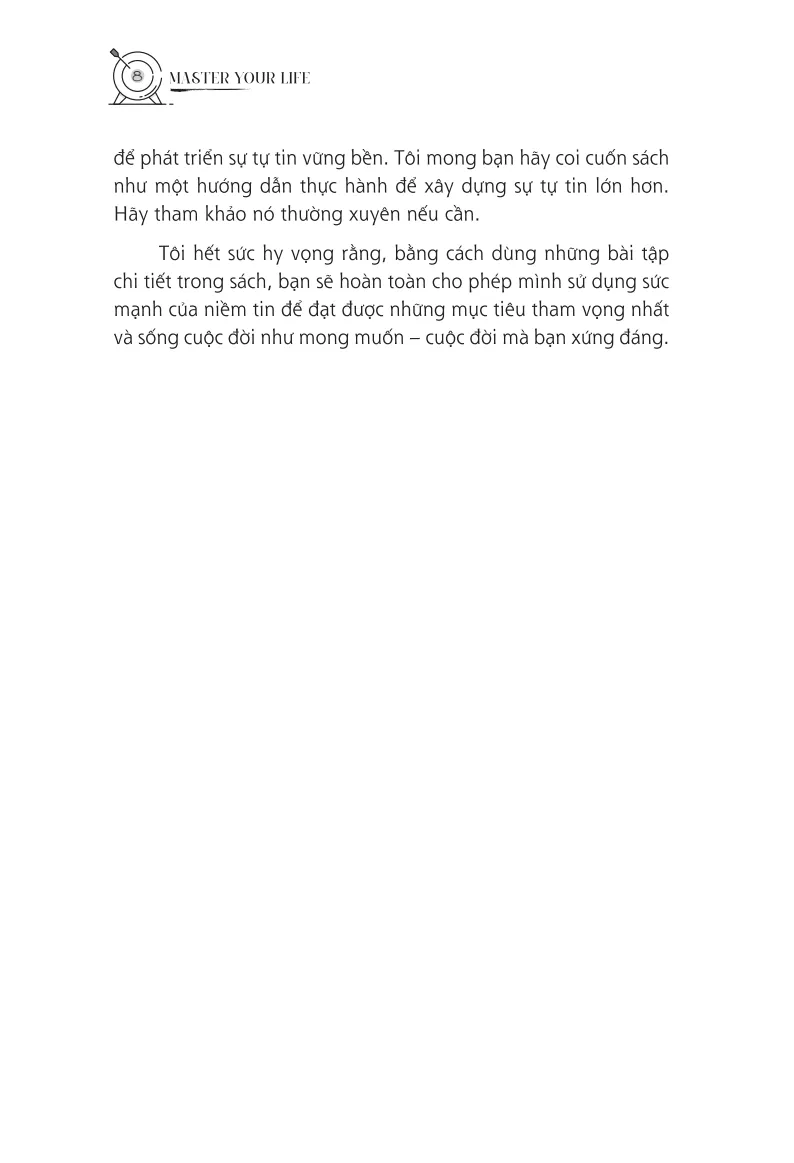 8 MASTER YOUR LIFE

để phát triển sự tự tin vững bền. Tôi mong bạn hãy coi cuốn sách như một hướng dẫn thực hành để xây dựng sự tự tin lớn hơn. Hãy tham khảo nó thường xuyên nếu cần.

Tôi hết sức hy vọng rằng, bằng cách dùng những bài tập chi tiết trong sách, bạn sẽ hoàn toàn cho phép mình sử dụng sức mạnh của niềm tin để đạt được những mục tiêu tham vọng nhất và sống cuộc đời như mong muốn – cuộc đời mà bạn xứng đáng.